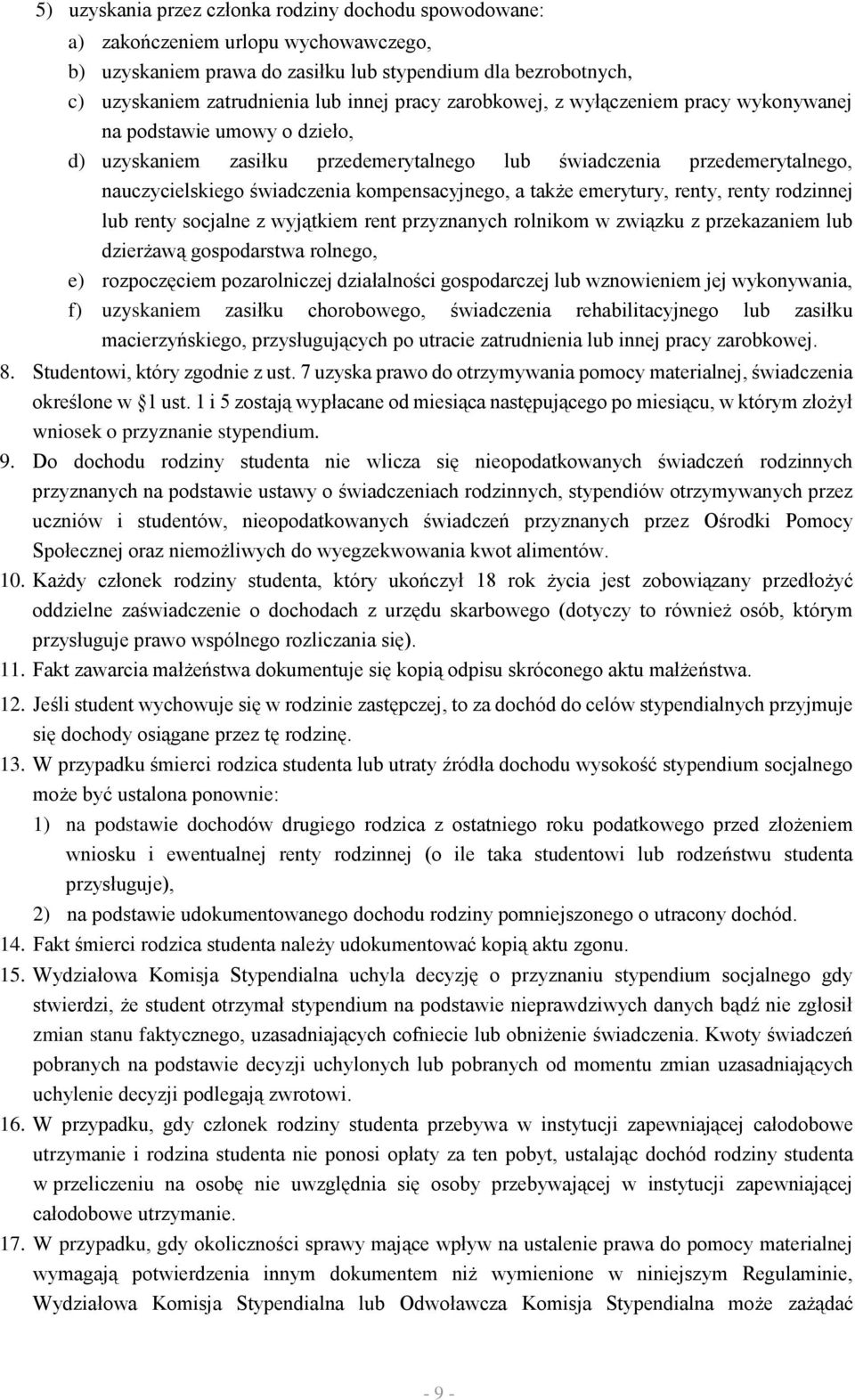 5) uzyskania przez członka rodziny dochodu spowodowane:

a) zakończeniem urlopu wychowawczego,

b) uzyskaniem prawa do zasiłku lub stypendium dla bezrobotnych,

c) uzyskaniem zatrudnienia lub innej pracy zarobkowej, z wyłączeniem pracy wykonywanej na podstawie umowy o dzieło,

d) uzyskaniem zasiłku przedemerytalnego lub świadczenia przedemerytalnego, nauczycielskiego świadczenia kompensacyjnego, a także emerytury, renty, renty rodzinnej lub renty socjalne z wyjątkiem rent przyznanych rolnikom w związku z przekazaniem lub dzierżawą gospodarstwa rolnego,

e) rozpoczęciem pozarolniczej działalności gospodarczej lub wznowieniem jej wykonywania,

f) uzyskaniem zasiłku chorobowego, świadczenia rehabilitacyjnego lub zasiłku macierzyńskiego, przysługujących po utracie zatrudnienia lub innej pracy zarobkowej.

8. Studentowi, który zgodnie z ust. 7 uzyska prawo do otrzymywania pomocy materialnej, świadczenia określone w §1 ust. 1 i 5 zostają wypłacane od miesiąca następującego po miesiącu, w którym złożył wniosek o przyznanie stypendium.

9. Do dochodu rodziny studenta nie wlicza się nieopodatkowanych świadczeń rodzinnych przyznanych na podstawie ustawy o świadczeniach rodzinnych, stypendiów otrzymywanych przez uczniów i studentów, nieopodatkowanych świadczeń przyznanych przez Ośrodki Pomocy Społecznej oraz niemożliwych do wyegzekwowania kwot alimentów.

10. Każdy członek rodziny studenta, który ukończył 18 rok życia jest zobowiązany przedłożyć oddzielne zaświadczenie o dochodach z urzędu skarbowego (dotyczy to również osób, którym przysługuje prawo wspólnego rozliczania się).

11. Fakt zawarcia małżeństwa dokumentuje się kopią odpisu skróconego aktu małżeństwa.

12. Jeśli student wychowuje się w rodzinie zastępczej, to za dochód do celów stypendialnych przyjmuje się dochody osiągane przez tę rodzinę.

13. W przypadku śmierci rodzica studenta lub utraty źródła dochodu wysokość stypendium socjalnego może być ustalona ponownie:

1) na podstawie dochodów drugiego rodzica z ostatniego roku podatkowego przed złożeniem wniosku i ewentualnej renty rodzinnej (o ile taka studentowi lub rodzeństwu studenta przysługuje),

2) na podstawie udokumentowanego dochodu rodziny pomniejszonego o utracony dochód.

14. Fakt śmierci rodzica studenta należy udokumentować kopią aktu zgonu.

15. Wydziałowa Komisja Stypendialna uchyla decyzję o przyznaniu stypendium socjalnego gdy stwierdzi, że student otrzymał stypendium na podstawie nieprawdziwych danych bądź nie zgłosił zmian stanu faktycznego, uzasadniających cofniecie lub obniżenie świadczenia. Kwoty świadczeń pobranych na podstawie decyzji uchylonych lub pobranych od momentu zmian uzasadniających uchylenie decyzji podlegają zwrotowi.

16. W przypadku, gdy członek rodziny studenta przebywa w instytucji zapewniającej całodobowe utrzymanie i rodzina studenta nie ponosi opłaty za ten pobyt, ustalając dochód rodziny studenta w przeliczeniu na osobę nie uwzględnia się osoby przebywającej w instytucji zapewniającej całodobowe utrzymanie.

17. W przypadku, gdy okoliczności sprawy mające wpływ na ustalenie prawa do pomocy materialnej wymagają potwierdzenia innym dokumentem niż wymienione w niniejszym Regulaminie, Wydziałowa Komisja Stypendialna lub Odwoławcza Komisja Stypendialna może zażądać

- 9 -